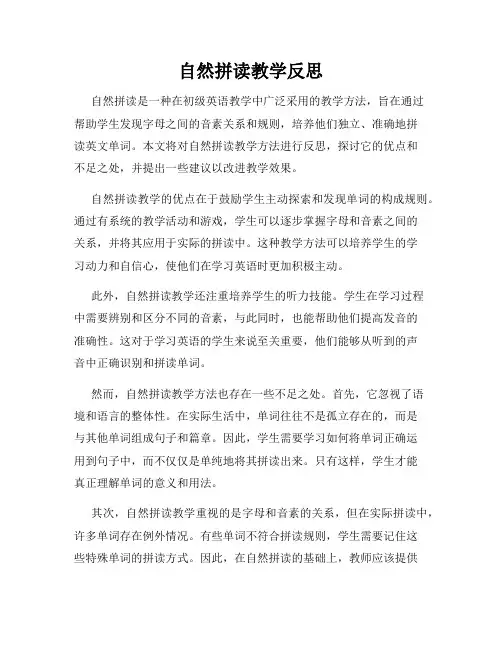 自然拼读教学反思

自然拼读是一种在初级英语教学中广泛采用的教学方法，旨在通过帮助学生发现字母之间的音素关系和规则，培养他们独立、准确地拼读英文单词。本文将对自然拼读教学方法进行反思，探讨它的优点和不足之处，并提出一些建议以改进教学效果。

自然拼读教学的优点在于鼓励学生主动探索和发现单词的构成规则。通过有系统的教学活动和游戏，学生可以逐步掌握字母和音素之间的关系，并将其应用于实际的拼读中。这种教学方法可以培养学生的学习动力和自信心，使他们在学习英语时更加积极主动。

此外，自然拼读教学还注重培养学生的听力技能。学生在学习过程中需要辨别和区分不同的音素，与此同时，也能帮助他们提高发音的准确性。这对于学习英语的学生来说至关重要，他们能够从听到的声音中正确识别和拼读单词。

然而，自然拼读教学方法也存在一些不足之处。首先，它忽视了语境和语言的整体性。在实际生活中，单词往往不是孤立存在的，而是与其他单词组成句子和篇章。因此，学生需要学习如何将单词正确运用到句子中，而不仅仅是单纯地将其拼读出来。只有这样，学生才能真正理解单词的意义和用法。

其次，自然拼读教学重视的是字母和音素的关系，但在实际拼读中，许多单词存在例外情况。有些单词不符合拼读规则，学生需要记住这些特殊单词的拼读方式。因此，在自然拼读的基础上，教师应该提供